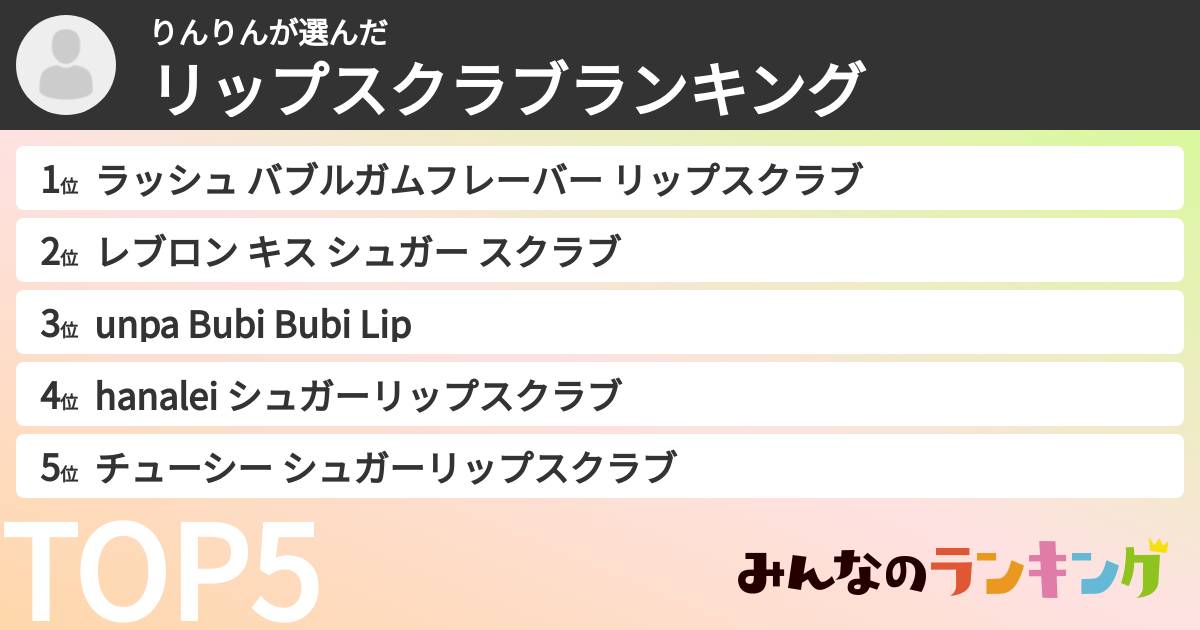 りんりんが選んだ
リップスクラブランキング

1位 ラッシュ バブルガムフレーバー リップスクラブ
2位 レブロン キス シュガー スクラブ
3位 unpa Bubi Bubi Lip
4位 hanalei シュガーリップスクラブ
5位 チューシー シュガーリップスクラブ

TOP5

みんなのランキング